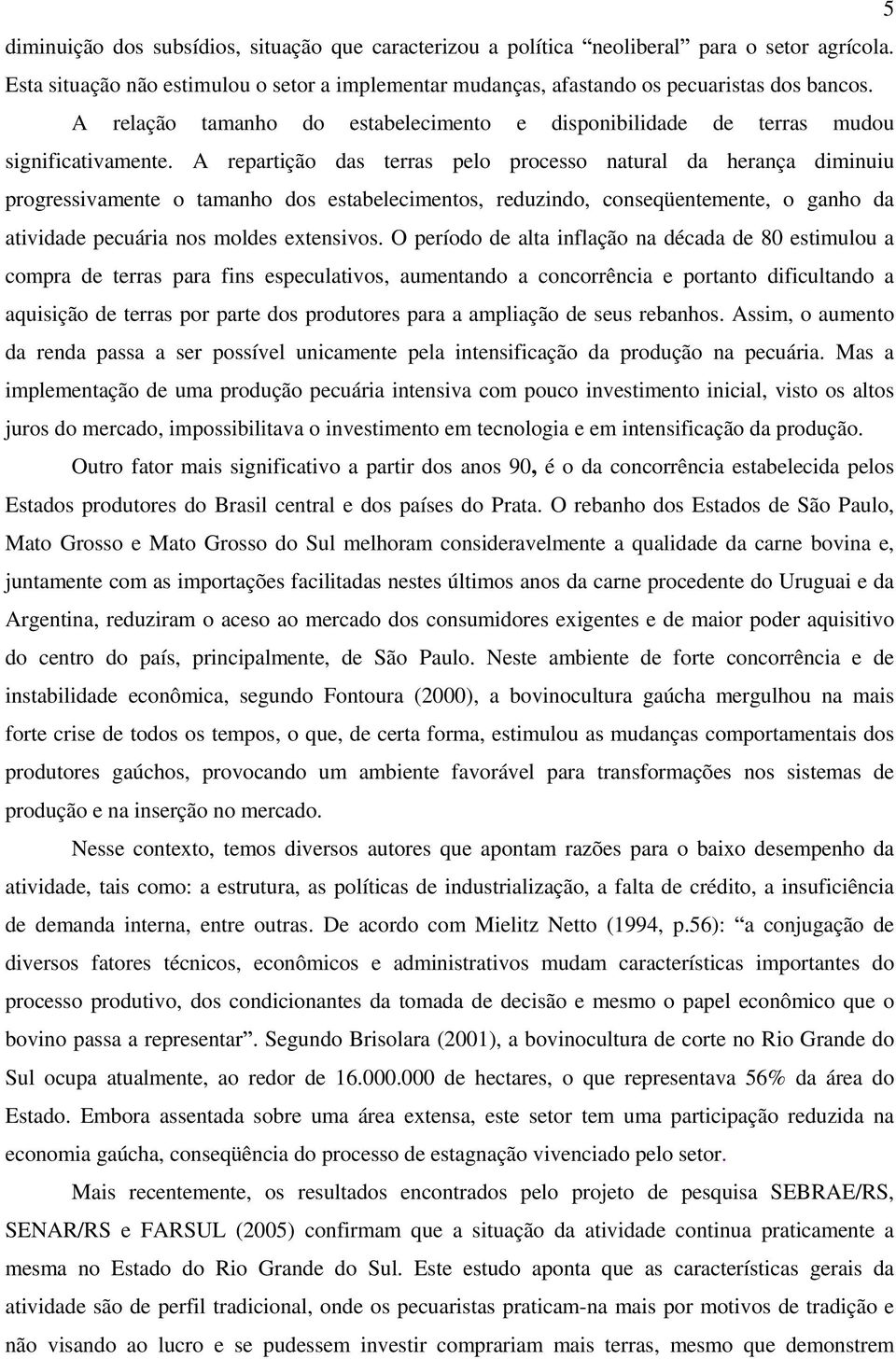 5

diminuição dos subsídios, situação que caracterizou a política “neoliberal” para o setor agrícola. Esta situação não estimulou o setor a implementar mudanças, afastando os pecuaristas dos bancos.

A relação tamanho do estabelecimento e disponibilidade de terras mudou significativamente. A repartição das terras pelo processo natural da herança diminuiu progressivamente o tamanho dos estabelecimentos, reduzindo, conseqüentemente, o ganho da atividade pecuária nos moldes extensivos. O período de alta inflação na década de 80 estimulou a compra de terras para fins especulativos, aumentando a concorrência e portanto dificultando a aquisição de terras por parte dos produtores para a ampliação de seus rebanhos. Assim, o aumento da renda passa a ser possível unicamente pela intensificação da produção na pecuária. Mas a implementação de uma produção pecuária intensiva com pouco investimento inicial, visto os altos juros do mercado, impossibilitava o investimento em tecnologia e em intensificação da produção.

Outro fator mais significativo a partir dos anos 90, é o da concorrência estabelecida pelos Estados produtores do Brasil central e dos países do Prata. O rebanho dos Estados de São Paulo, Mato Grosso e Mato Grosso do Sul melhoram consideravelmente a qualidade da carne bovina e, juntamente com as importações facilitadas nestes últimos anos da carne procedente do Uruguai e da Argentina, reduziram o aceso ao mercado dos consumidores exigentes e de maior poder aquisitivo do centro do país, principalmente, de São Paulo. Neste ambiente de forte concorrência e de instabilidade econômica, segundo Fontoura (2000), a bovinocultura gaúcha mergulhou na mais forte crise de todos os tempos, o que, de certa forma, estimulou as mudanças comportamentais dos produtores gaúchos, provocando um ambiente favorável para transformações nos sistemas de produção e na inserção no mercado.

Nesse contexto, temos diversos autores que apontam razões para o baixo desempenho da atividade, tais como: a estrutura, as políticas de industrialização, a falta de crédito, a insuficiência de demanda interna, entre outras. De acordo com Mielitz Netto (1994, p.56): “a conjugação de diversos fatores técnicos, econômicos e administrativos mudam características importantes do processo produtivo, dos condicionantes da tomada de decisão e mesmo o papel econômico que o bovino passa a representar”. Segundo Brisolara (2001), a bovinocultura de corte no Rio Grande do Sul ocupa atualmente, ao redor de 16.000.000 de hectares, o que representava 56% da área do Estado. Embora assentada sobre uma área extensa, este setor tem uma participação reduzida na economia gaúcha, conseqüência do processo de estagnação vivenciado pelo setor.

Mais recentemente, os resultados encontrados pelo projeto de pesquisa SEBRAE/RS, SENAR/RS e FARSUL (2005) confirmam que a situação da atividade continua praticamente a mesma no Estado do Rio Grande do Sul. Este estudo aponta que as características gerais da atividade são de perfil tradicional, onde os pecuaristas praticam-na mais por motivos de tradição e não visando ao lucro e se pudessem investir comprariam mais terras, mesmo que demonstrem